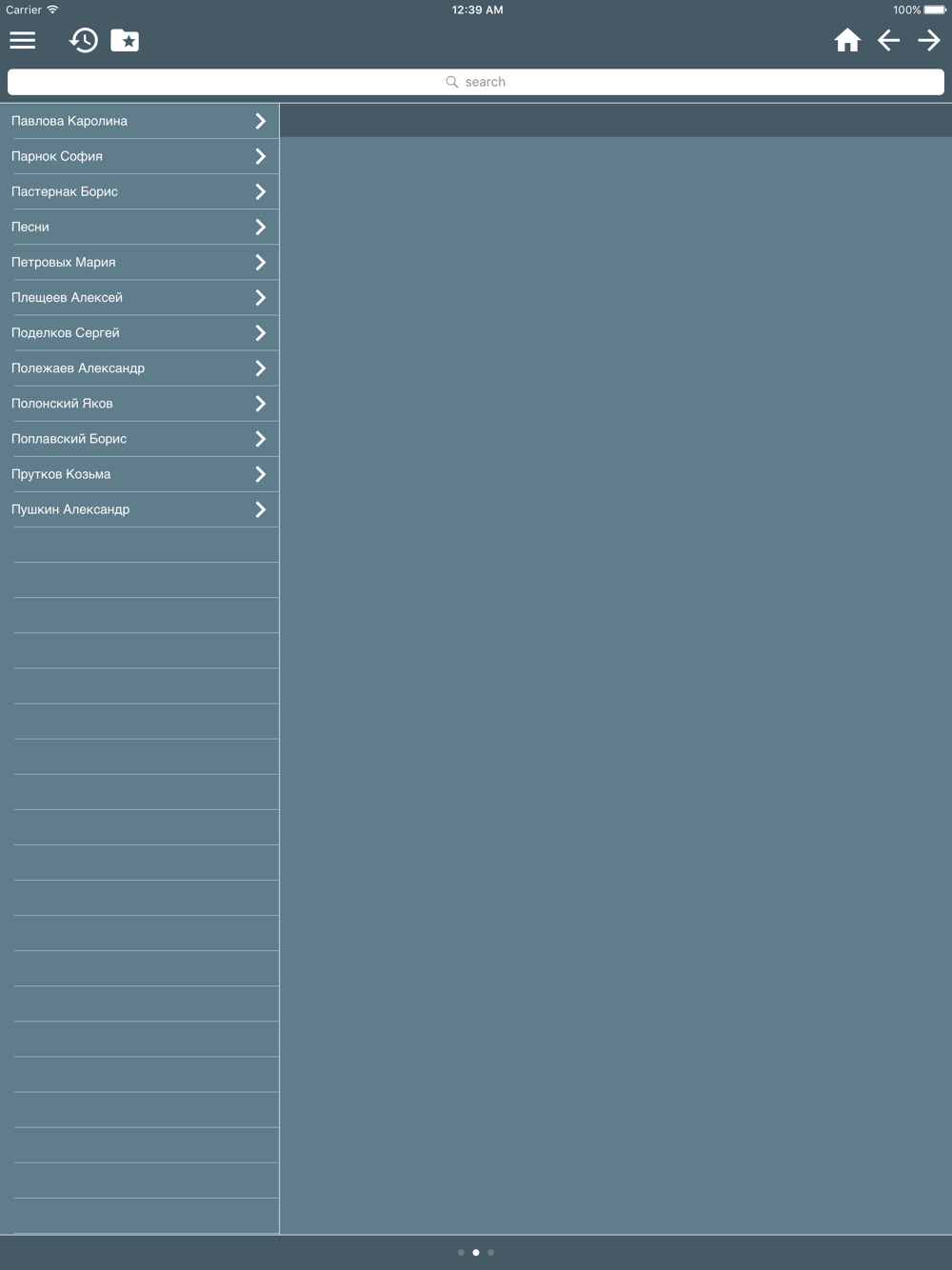 Carrier
12:39 AM
100%

search

Павлова Каролина
Парнок София
Пастернак Борис
Песни
Петровых Мария
Плещеев Алексей
Поделков Сергей
Полежаев Александр
Полонский Яков
Поплавский Борис
Прутков Козьма
Пушкин Александр